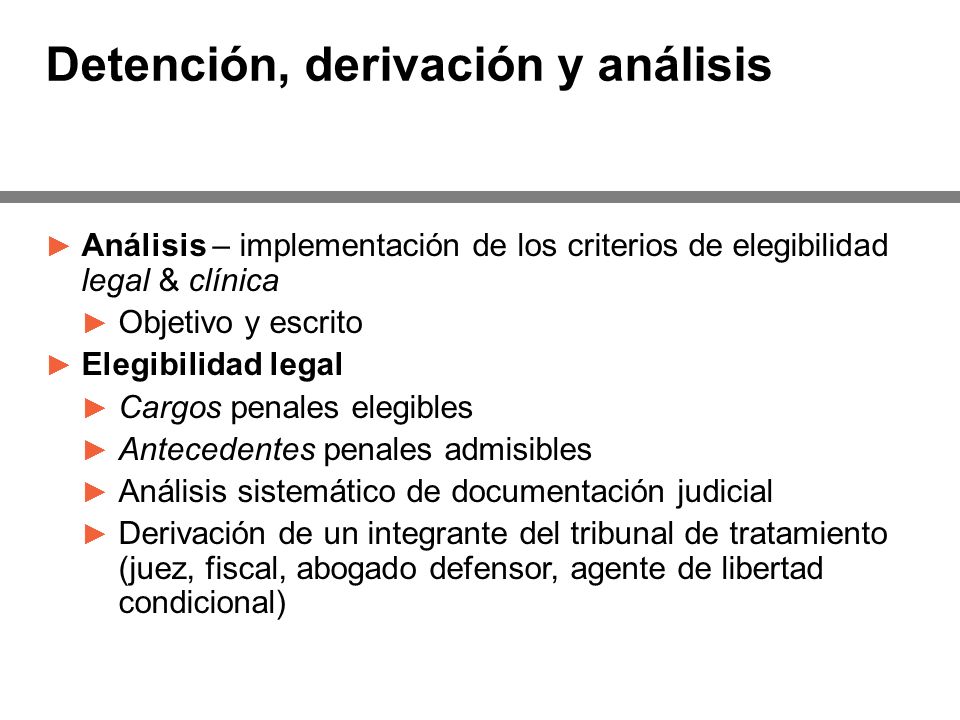 Detención, derivación y análisis

► Análisis – implementación de los criterios de elegibilidad legal & clínica

► Objetivo y escrito

► Elegibilidad legal

► Cargos penales elegibles

► Antecedentes penales admisibles

► Análisis sistemático de documentación judicial

► Derivación de un integrante del tribunal de tratamiento (juez, fiscal, abogado defensor, agente de libertad condicional)